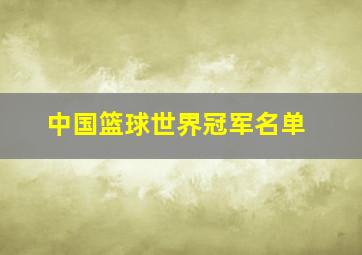 中国篮球世界冠军名单